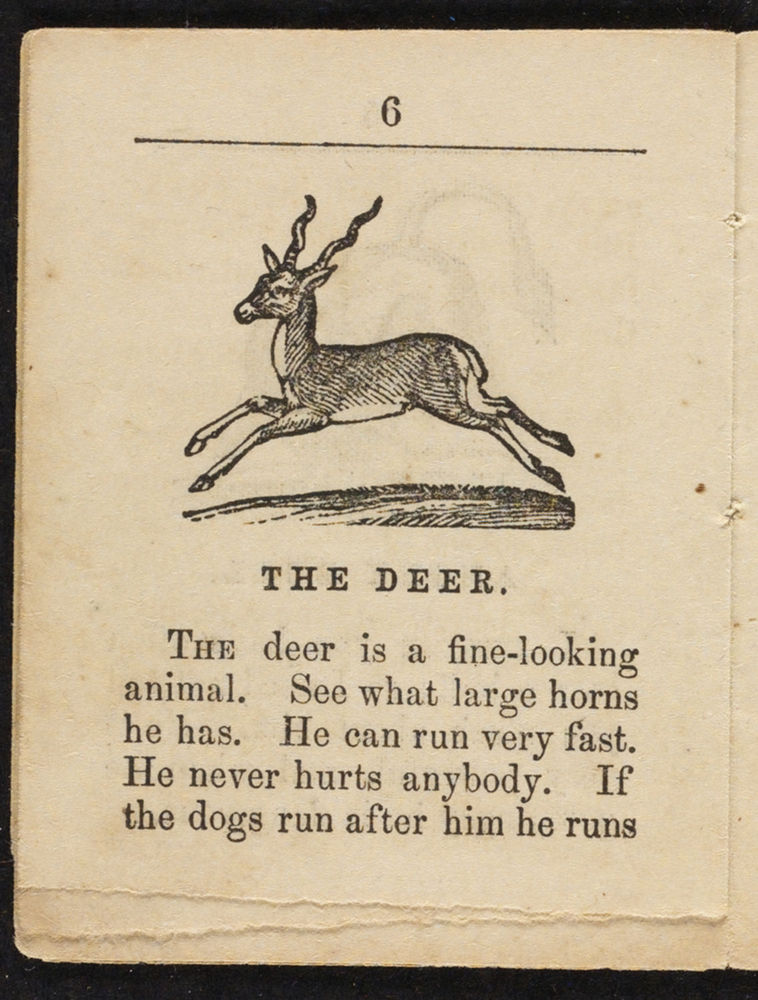 6

THE DEER.

THE deer is a fine-looking animal. See what large horns he has. He can run very fast. He never hurts anybody. If the dogs run after him he runs